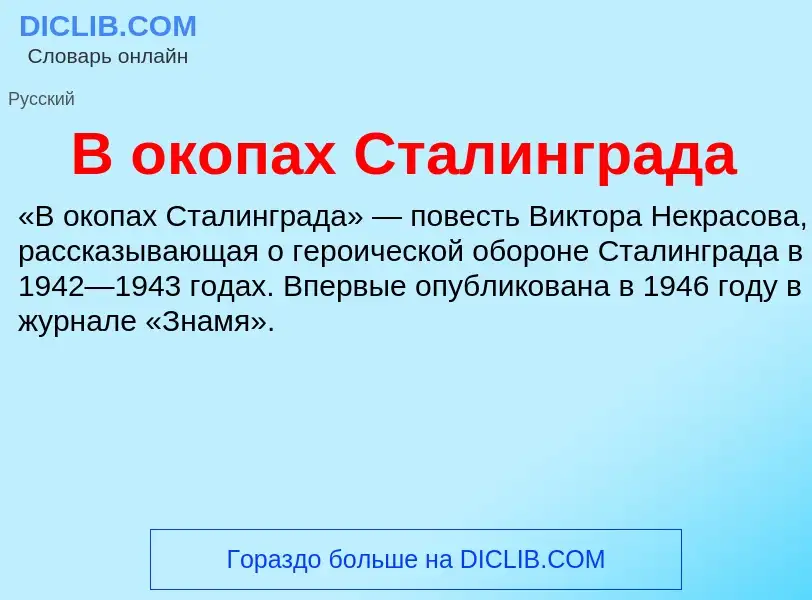 DICLIB.COM
Словарь онлайн

Русский

В окопах Сталинграда

«В окопах Сталинграда» — повесть Виктора Некрасова, рассказывающая о героической обороне Сталинграда в 1942—1943 годах. Впервые опубликована в 1946 году в журнале «Знамя».

Гораздо больше на DICLIB.COM